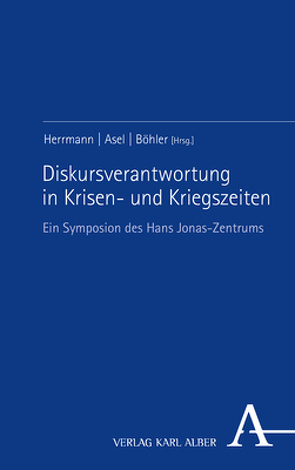 Herrmann | Asel | Böhler [Hrsg.]

Diskursverantwortung in Krisen- und Kriegszeiten

Ein Symposion des Hans Jonas-Zentrums

VERLAG KARL ALBER

A